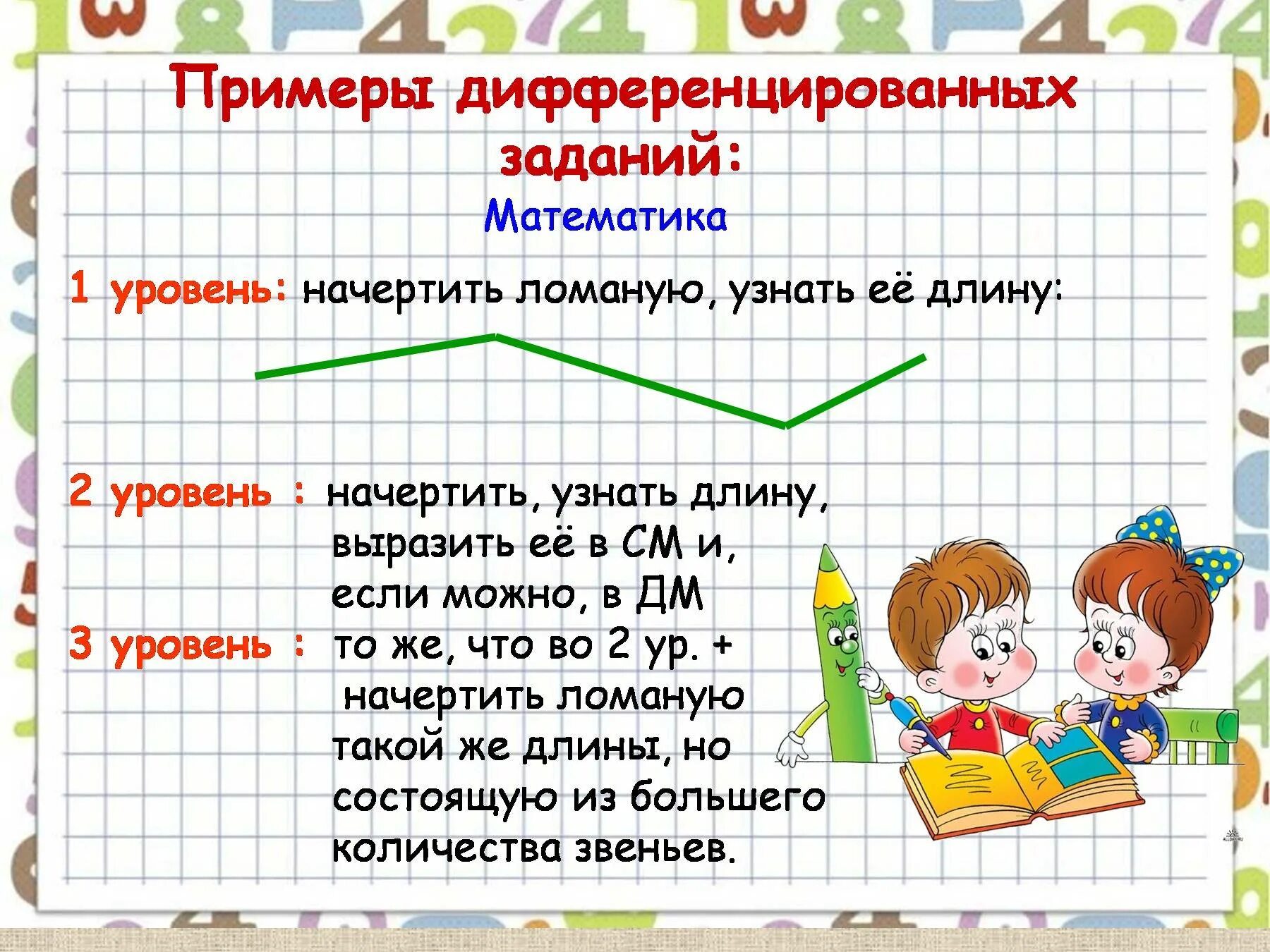 Примеры дифференцированных заданий:

Математика

1 уровень: начертить ломаную, узнать её длину:

2 уровень : начертить, узнать длину, выразить её в СМ и, если можно, в ДМ

3 уровень : то же, что во 2 ур. + начертить ломаную такой же длины, но состоящую из большего количества звеньев.